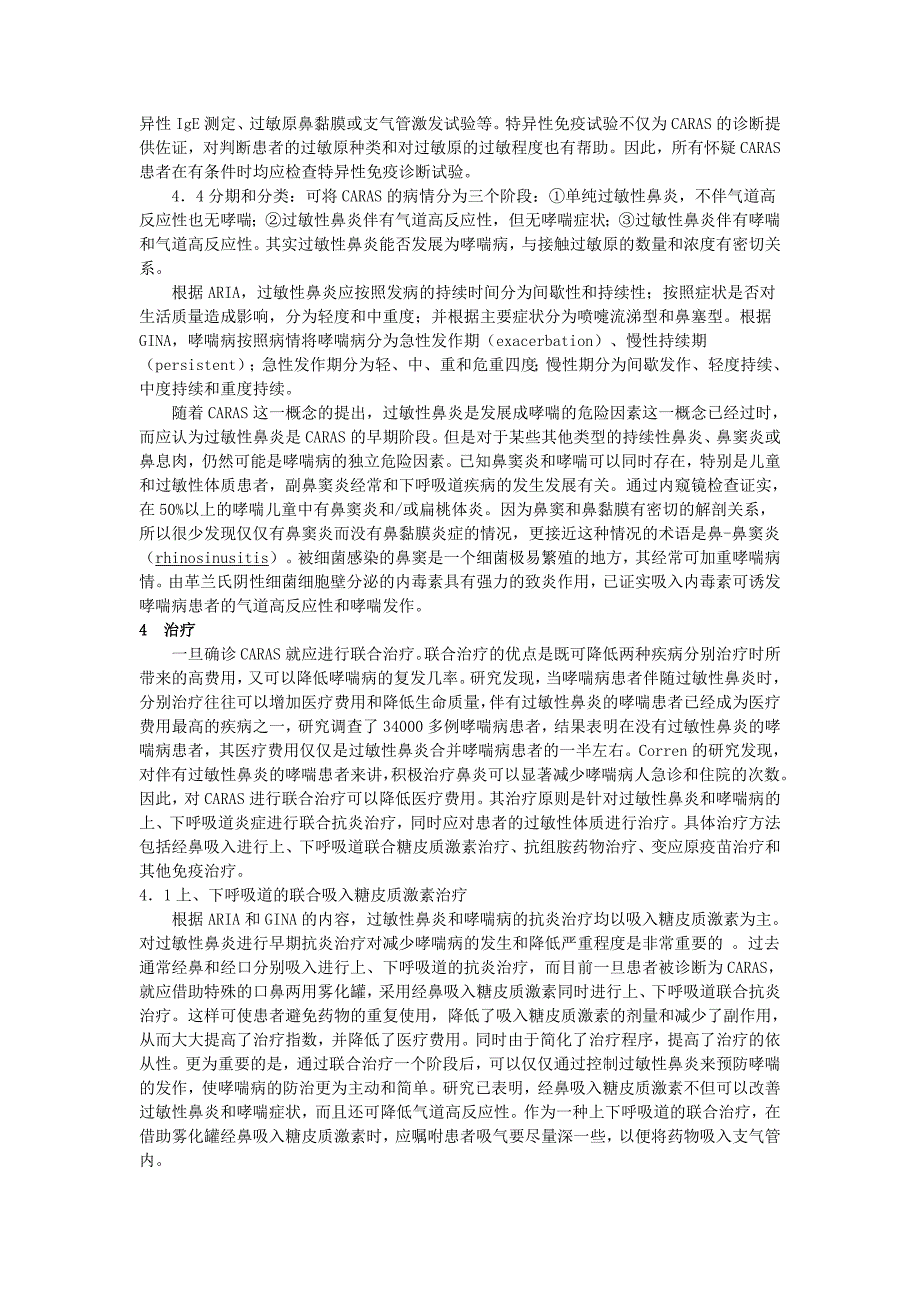 异性 IgE 测定、过敏原鼻黏膜或支气管激发试验等。特异性免疫试验不仅为 CARAS 的诊断提供佐证，对判断患者的过敏原种类和对过敏原的过敏程度也有帮助。因此，所有怀疑 CARAS 患者在有条件时均应检查特异性免疫诊断试验。

4．4 分期和分类：可将 CARAS 的病情分为三个阶段：①单纯过敏性鼻炎，不伴气道高反应性也无哮喘；②过敏性鼻炎伴有气道高反应性，但无哮喘症状；③过敏性鼻炎伴有哮喘和气道高反应性。其实过敏性鼻炎能否发展为哮喘病，与接触过敏原的数量和浓度有密切关系。

根据 ARIA，过敏性鼻炎应按照发病的持续时间分为间歇性和持续性；按照症状是否对生活质量造成影响，分为轻度和中重度；并根据主要症状分为喷嚏流涕型和鼻塞型。根据 GINA，哮喘病按照病情将哮喘病分为急性发作期（exacerbation）、慢性持续期（persistent）；急性发作期分为轻、中、重和危重四度；慢性期分为间歇发作、轻度持续、中度持续和重度持续。

随着 CARAS 这一概念的提出，过敏性鼻炎是发展成哮喘的危险因素这一概念已经过时，而应认为过敏性鼻炎是 CARAS 的早期阶段。但是对于某些其他类型的持续性鼻炎、鼻窦炎或鼻息肉，仍然可能是哮喘病的独立危险因素。已知鼻窦炎和哮喘可以同时存在，特别是儿童和过敏性体质患者，副鼻窦炎经常和下呼吸道疾病的发生发展有关。通过内窥镜检查证实，在 50%以上的哮喘儿童中有鼻窦炎和/或扁桃体炎。因为鼻窦和鼻黏膜有密切的解剖关系，所以很少发现仅仅有鼻窦炎而没有鼻黏膜炎症的情况，更接近这种情况的术语是鼻-鼻窦炎（rhinosinusitis）。被细菌感染的鼻窦是一个细菌极易繁殖的地方，其经常可加重哮喘病情。由革兰氏阴性细菌细胞壁分泌的内毒素具有强力的致炎作用，已证实吸入内毒素可诱发哮喘病患者的气道高反应性和哮喘发作。

4　治疗

一旦确诊 CARAS 就应进行联合治疗。联合治疗的优点是既可降低两种疾病分别治疗时所带来的高费用，又可以降低哮喘病的复发几率。研究发现，当哮喘病患者伴随过敏性鼻炎时，分别治疗往往可以增加医疗费用和降低生命质量，伴有过敏性鼻炎的哮喘患者已经成为医疗费用最高的疾病之一，研究调查了 34000 多例哮喘病患者，结果表明在没有过敏性鼻炎的哮喘病患者，其医疗费用仅仅是过敏性鼻炎合并哮喘病患者的一半左右。Corren 的研究发现，对伴有过敏性鼻炎的哮喘患者来讲，积极治疗鼻炎可以显著减少哮喘病人急诊和住院的次数。因此，对 CARAS 进行联合治疗可以降低医疗费用。其治疗原则是针对过敏性鼻炎和哮喘病的上、下呼吸道炎症进行联合抗炎治疗，同时应对患者的过敏性体质进行治疗。具体治疗方法包括经鼻吸入进行上、下呼吸道联合糖皮质激素治疗、抗组胺药物治疗、变应原疫苗治疗和其他免疫治疗。

4．1 上、下呼吸道的联合吸入糖皮质激素治疗

根据 ARIA 和 GINA 的内容，过敏性鼻炎和哮喘病的抗炎治疗均以吸入糖皮质激素为主。对过敏性鼻炎进行早期抗炎治疗对减少哮喘病的发生和降低严重程度是非常重要的 。过去通常经鼻和经口分别吸入进行上、下呼吸道的抗炎治疗，而目前一旦患者被诊断为 CARAS，就应借助特殊的口鼻两用雾化罐，采用经鼻吸入糖皮质激素同时进行上、下呼吸道联合抗炎治疗。这样可使患者避免药物的重复使用，降低了吸入糖皮质激素的剂量和减少了副作用，从而大大提高了治疗指数，并降低了医疗费用。同时由于简化了治疗程序，提高了治疗的依从性。更为重要的是，通过联合治疗一个阶段后，可以仅仅通过控制过敏性鼻炎来预防哮喘的发作，使哮喘病的防治更为主动和简单。研究已表明，经鼻吸入糖皮质激素不但可以改善过敏性鼻炎和哮喘症状，而且还可降低气道高反应性。作为一种上下呼吸道的联合治疗，在借助雾化罐经鼻吸入糖皮质激素时，应嘱咐患者吸气要尽量深一些，以便将药物吸入支气管内。